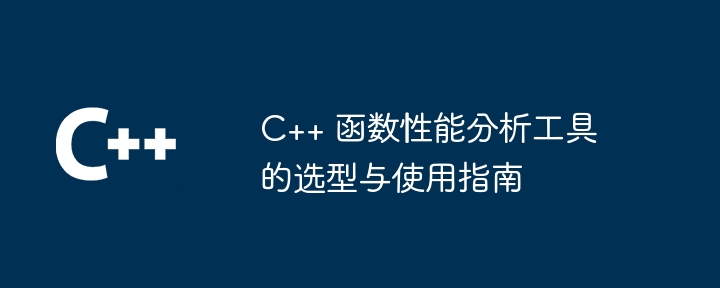 C++

C++ 函数性能分析工具的选型与使用指南